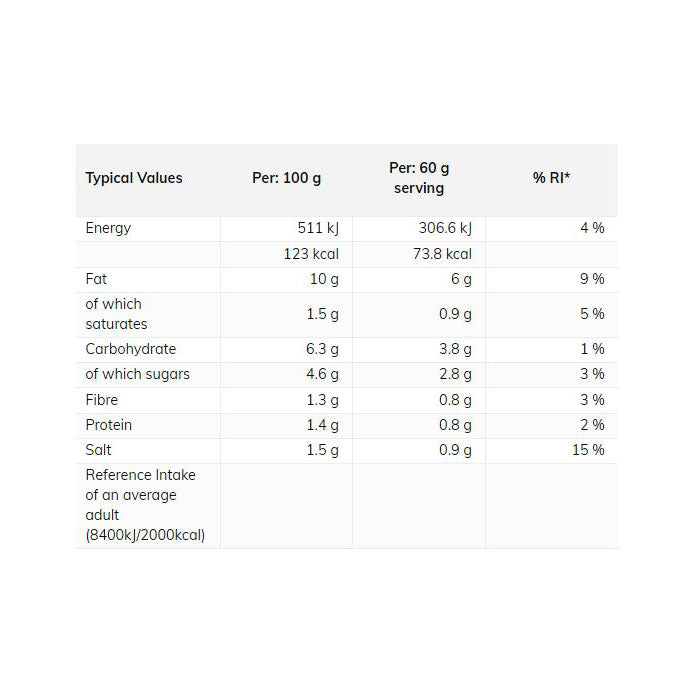 | Typical Values | Per: 100 g | Per: 60 g serving | % RI* |
|---|---|---|---|
| Energy | 511 kJ | 306.6 kJ | 4 % |
| | 123 kcal | 73.8 kcal | |
| Fat | 10 g | 6 g | 9 % |
| of which saturates | 1.5 g | 0.9 g | 5 % |
| Carbohydrate | 6.3 g | 3.8 g | 1 % |
| of which sugars | 4.6 g | 2.8 g | 3 % |
| Fibre | 1.3 g | 0.8 g | 3 % |
| Protein | 1.4 g | 0.8 g | 2 % |
| Salt | 1.5 g | 0.9 g | 15 % |
| Reference Intake of an average adult (8400kJ/2000kcal) | | | |